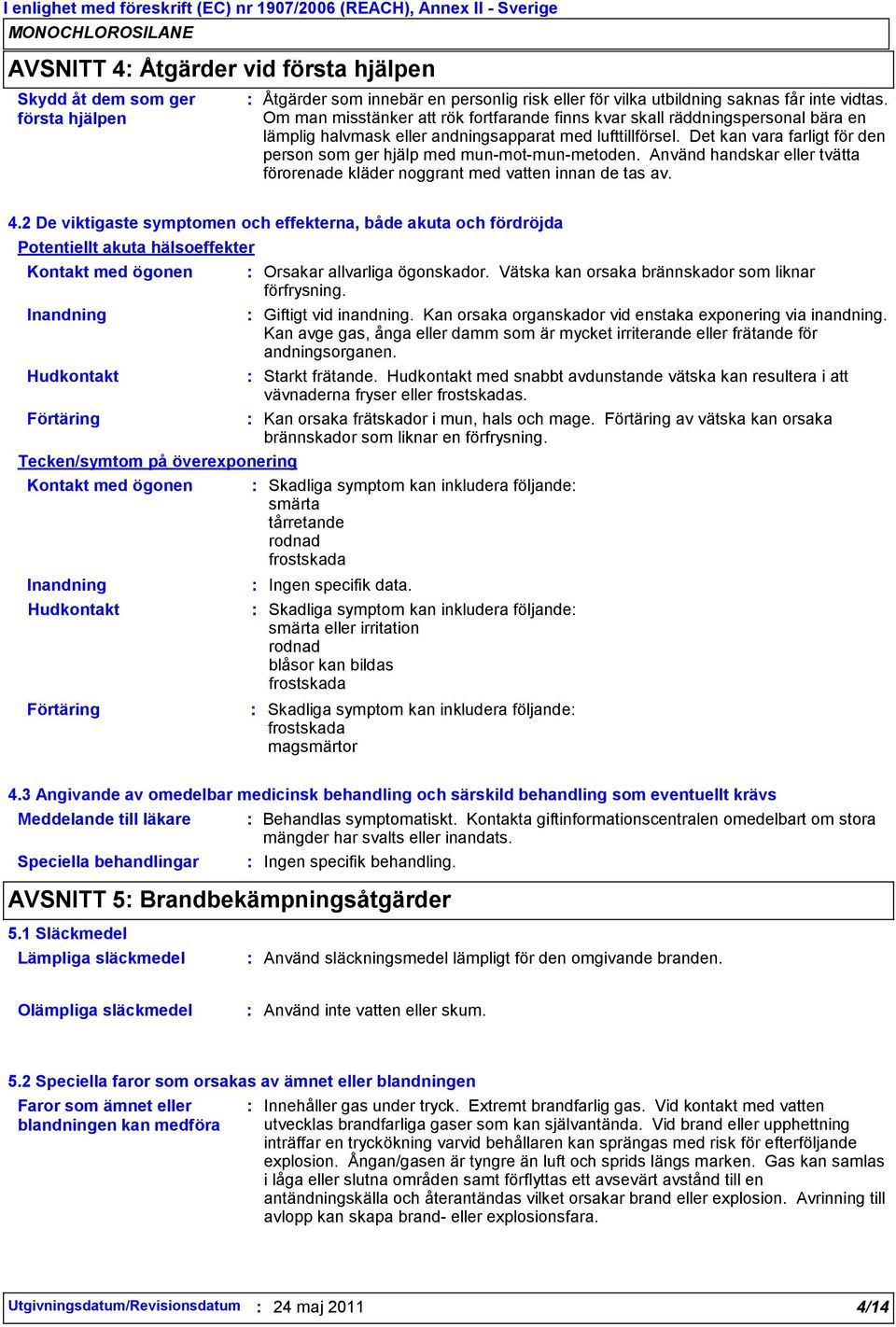 I enlighet med föreskrift (EC) nr 1907/2006 (REACH), Annex II - Sverige
MONOCHLOROSILANE

AVSNITT 4: Åtgärder vid första hjälpen

Skydd åt dem som ger första hjälpen : Åtgärder som innebär en personlig risk eller för vilka utbildning saknas får inte vidtas. Om man misstänker att rök fortfarande finns kvar skall räddningspersonal bära en lämplig halvmask eller andningsapparat med lufttillförsel. Det kan vara farligt för den person som ger hjälp med mun-mot-mun-metoden. Använd handskar eller tvätta förorenade kläder noggrant med vatten innan de tas av.

4.2 De viktigaste symptomen och effekterna, både akuta och fördröjda

Potentiellt akuta hälsoeffekter

Kontakt med ögonen : Orsakar allvarliga ögonskador. Vätska kan orsaka brännskador som liknar förfrysning.

Inandning : Giftigt vid inandning. Kan orsaka organskador vid enstaka exponering via inandning. Kan avge gas, ånga eller damm som är mycket irriterande eller frätande för andningsorganen.

Hudkontakt : Starkt frätande. Hudkontakt med snabbt avdunstande vätska kan resultera i att vävnaderna fryser eller frostskadas.

Förtäring : Kan orsaka frätskador i mun, hals och mage. Förtäring av vätska kan orsaka brännskador som liknar en förfrysning.

Tecken/symtom på överexponering

Kontakt med ögonen : Skadliga symptom kan inkludera följande:
smärta
tårretande
rodnad
frostskada

Inandning : Ingen specifik data.

Hudkontakt : Skadliga symptom kan inkludera följande:
smärta eller irritation
rodnad
blåsor kan bildas
frostskada

Förtäring : Skadliga symptom kan inkludera följande:
frostskada
magsmärtor

4.3 Angivande av omedelbar medicinsk behandling och särskild behandling som eventuellt krävs

Meddelande till läkare : Behandlas symptomatiskt. Kontakta giftinformationscentralen omedelbart om stora mängder har svalts eller inandats.

Speciella behandlingar : Ingen specifik behandling.

AVSNITT 5: Brandbekämpningsåtgärder

5.1 Släckmedel

Lämpliga släckmedel : Använd släckningsmedel lämpligt för den omgivande branden.

Olämpliga släckmedel : Använd inte vatten eller skum.

5.2 Speciella faror som orsakas av ämnet eller blandningen

Faror som ämnet eller blandningen kan medföra : Innehåller gas under tryck. Extremt brandfarlig gas. Vid kontakt med vatten utvecklas brandfarliga gaser som kan självantända. Vid brand eller upphettning inträffar en tryckökning varvid behållaren kan sprängas med risk för efterföljande explosion. Ångan/gasen är tyngre än luft och sprids längs marken. Gas kan samlas i låga eller slutna områden samt förflyttas ett avsevärt avstånd till en antändningskälla och återantändas vilket orsakar brand eller explosion. Avrinning till avlopp kan skapa brand- eller explosionsfara.

Utgivningsdatum/Revisionsdatum : 24 maj 2011 4/14